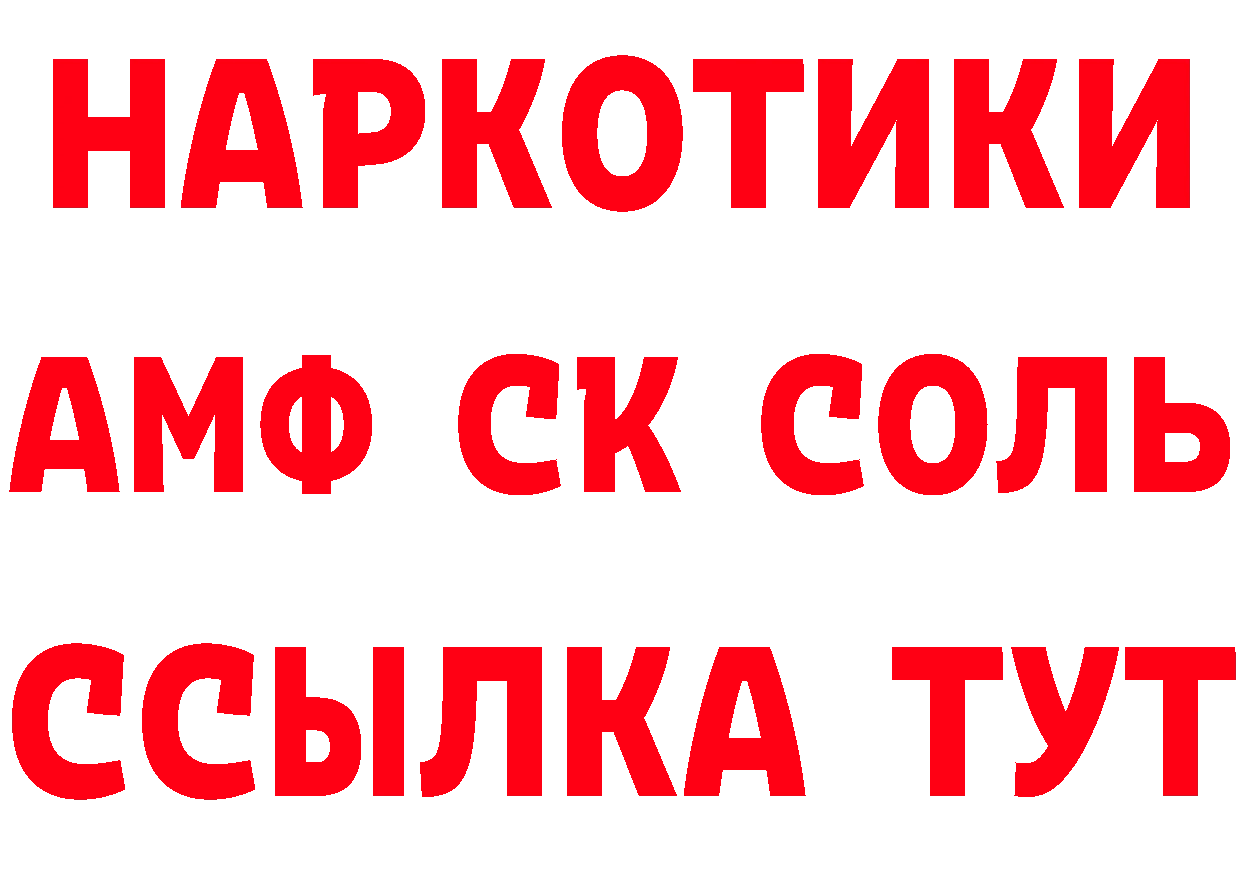 НАРКОТИКИ
АМФ СК СОЛЬ
ССЫЛКА ТУТ